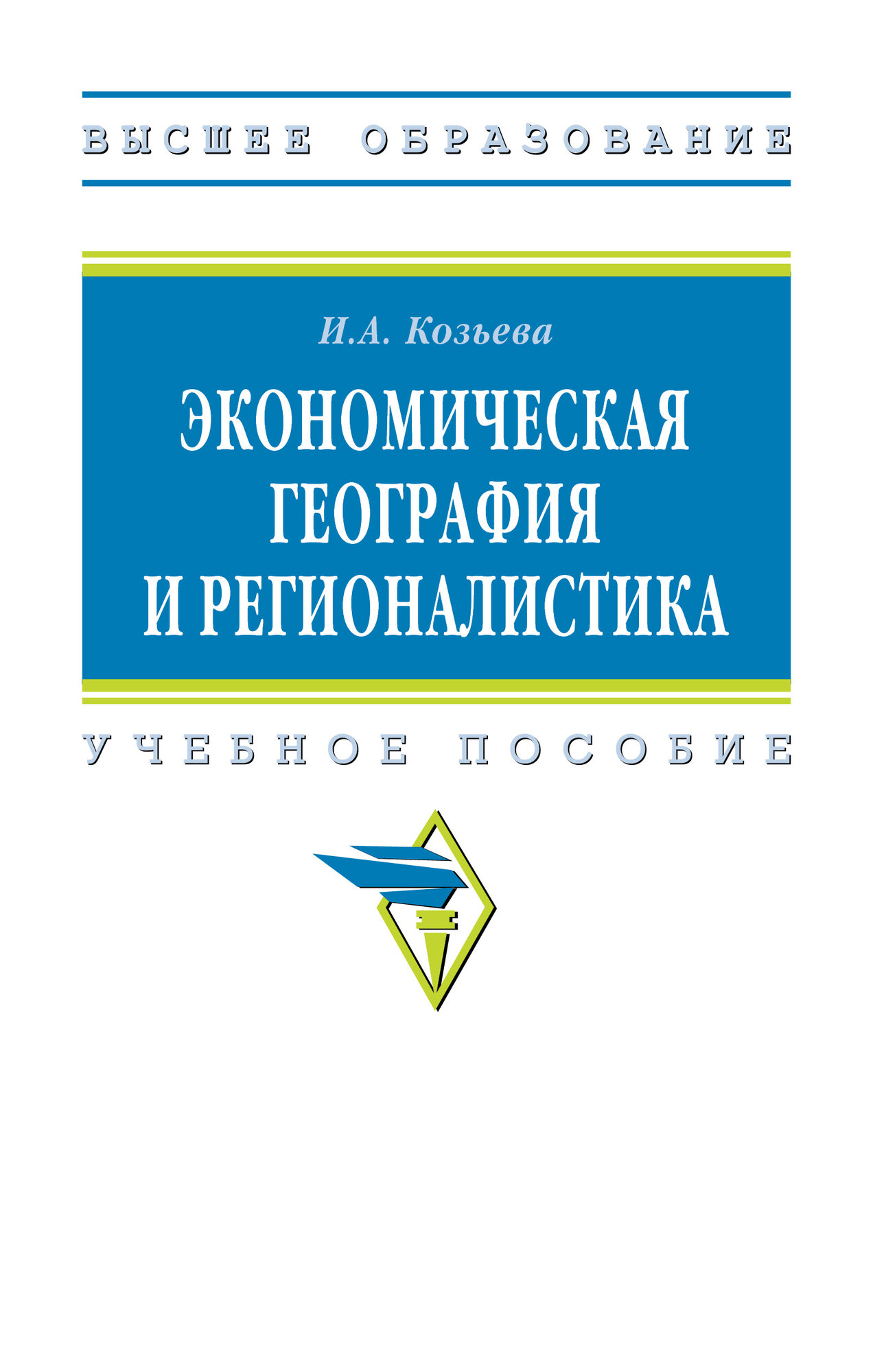 ВЫСШЕЕ ОБРАЗОВАНИЕ

И.А. Козьева

ЭКОНОМИЧЕСКАЯ ГЕОГРАФИЯ И РЕГИОНАЛИСТИКА

УЧЕБНОЕ ПОСОБИЕ